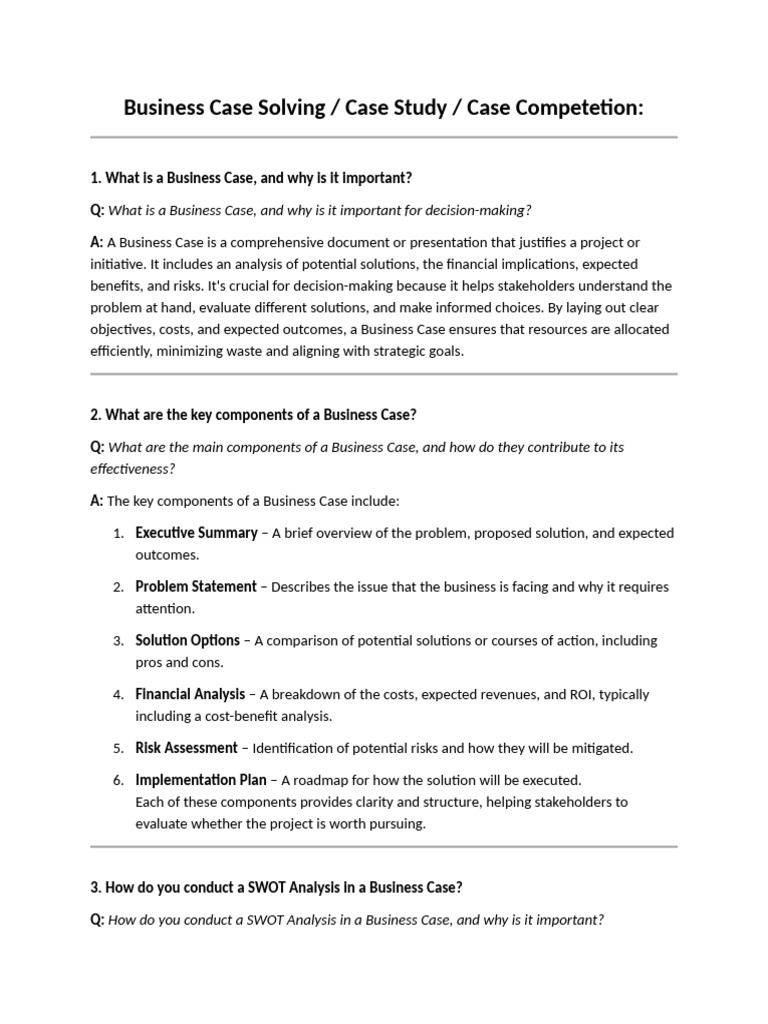 Business Case Solving / Case Study / Case Competetion:

1. What is a Business Case, and why is it important?

Q: What is a Business Case, and why is it important for decision-making?

A: A Business Case is a comprehensive document or presentation that justifies a project or initiative. It includes an analysis of potential solutions, the financial implications, expected benefits, and risks. It's crucial for decision-making because it helps stakeholders understand the problem at hand, evaluate different solutions, and make informed choices. By laying out clear objectives, costs, and expected outcomes, a Business Case ensures that resources are allocated efficiently, minimizing waste and aligning with strategic goals.

2. What are the key components of a Business Case?

Q: What are the main components of a Business Case, and how do they contribute to its effectiveness?

A: The key components of a Business Case include:

1. Executive Summary – A brief overview of the problem, proposed solution, and expected outcomes.
2. Problem Statement – Describes the issue that the business is facing and why it requires attention.
3. Solution Options – A comparison of potential solutions or courses of action, including pros and cons.
4. Financial Analysis – A breakdown of the costs, expected revenues, and ROI, typically including a cost-benefit analysis.
5. Risk Assessment – Identification of potential risks and how they will be mitigated.
6. Implementation Plan – A roadmap for how the solution will be executed.
Each of these components provides clarity and structure, helping stakeholders to evaluate whether the project is worth pursuing.

3. How do you conduct a SWOT Analysis in a Business Case?

Q: How do you conduct a SWOT Analysis in a Business Case, and why is it important?